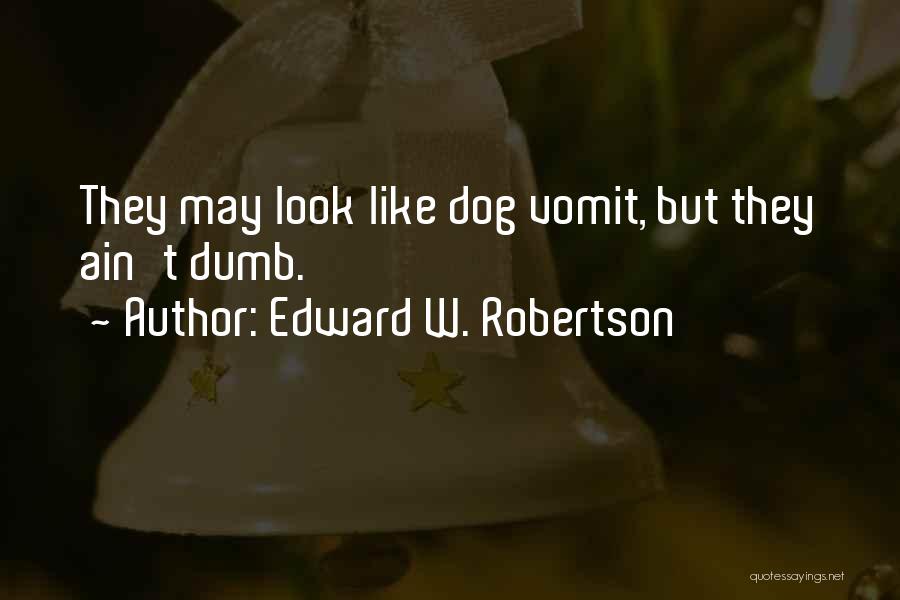 They may look like dog vomit, but they ain t dumb.
~ Author: Edward W. Robertson

quotessayings.net